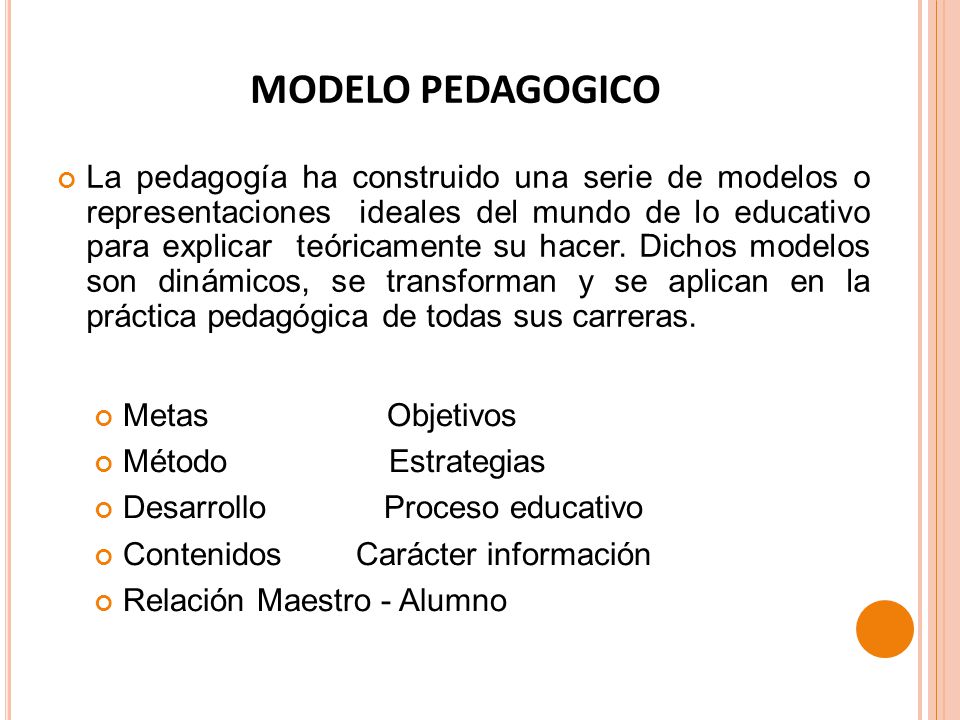 MODELO PEDAGOGICO

La pedagogía ha construido una serie de modelos o representaciones ideales del mundo de lo educativo para explicar teóricamente su hacer. Dichos modelos son dinámicos, se transforman y se aplican en la práctica pedagógica de todas sus carreras.

Metas Objetivos
Método Estrategias
Desarrollo Proceso educativo
Contenidos Carácter información
Relación Maestro - Alumno